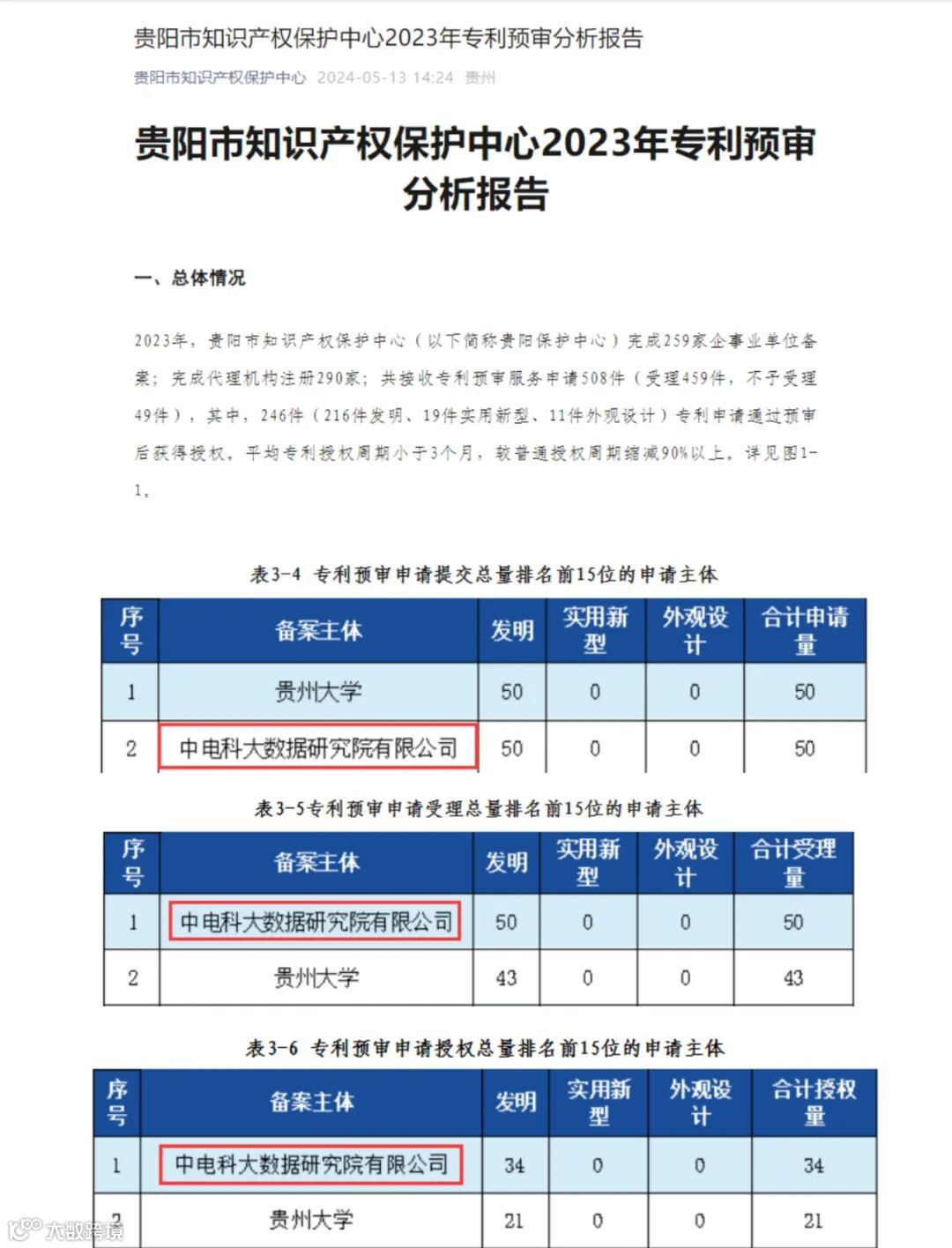 贵阳市知识产权保护中心2023年专利预审分析报告

贵阳市知识产权保护中心 2024-05-13 14:24 贵州

贵阳市知识产权保护中心2023年专利预审分析报告

一、总体情况

2023年，贵阳市知识产权保护中心（以下简称贵阳保护中心）完成259家企事业单位备案；完成代理机构注册290家；共接收专利预审服务申请508件（受理459件，不予受理49件），其中，246件（216件发明、19件实用新型、11件外观设计）专利申请通过预审后获得授权，平均专利授权周期小于3个月，较普通授权周期缩减90%以上。详见图1-1。

表3-4 专利预审申请提交总量排名前15位的申请主体

| 序号 | 备案主体 | 发明 | 实用新型 | 外观设计 | 合计申请量 |
|---|---|---|---|---|---|
| 1 | 贵州大学 | 50 | 0 | 0 | 50 |
| 2 | 中电科大数据研究院有限公司 | 50 | 0 | 0 | 50 |

表3-5专利预审申请受理总量排名前15位的申请主体

| 序号 | 备案主体 | 发明 | 实用新型 | 外观设计 | 合计受理量 |
|---|---|---|---|---|---|
| 1 | 中电科大数据研究院有限公司 | 50 | 0 | 0 | 50 |
| 2 | 贵州大学 | 43 | 0 | 0 | 43 |

表3-6 专利预审申请授权总量排名前15位的申请主体

| 序号 | 备案主体 | 发明 | 实用新型 | 外观设计 | 合计授权量 |
|---|---|---|---|---|---|
| 1 | 中电科大数据研究院有限公司 | 34 | 0 | 0 | 34 |
| 2 | 贵州大学 | 21 | 0 | 0 | 21 |

大数跨境